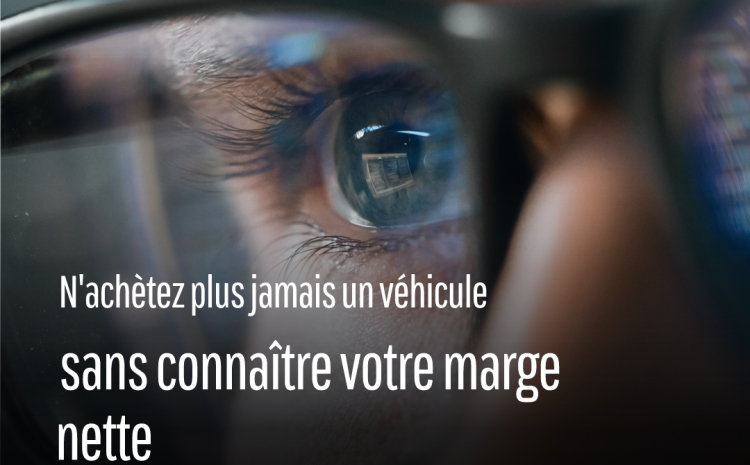 N'achètez plus jamais un véhicule

sans connaître votre marge nette